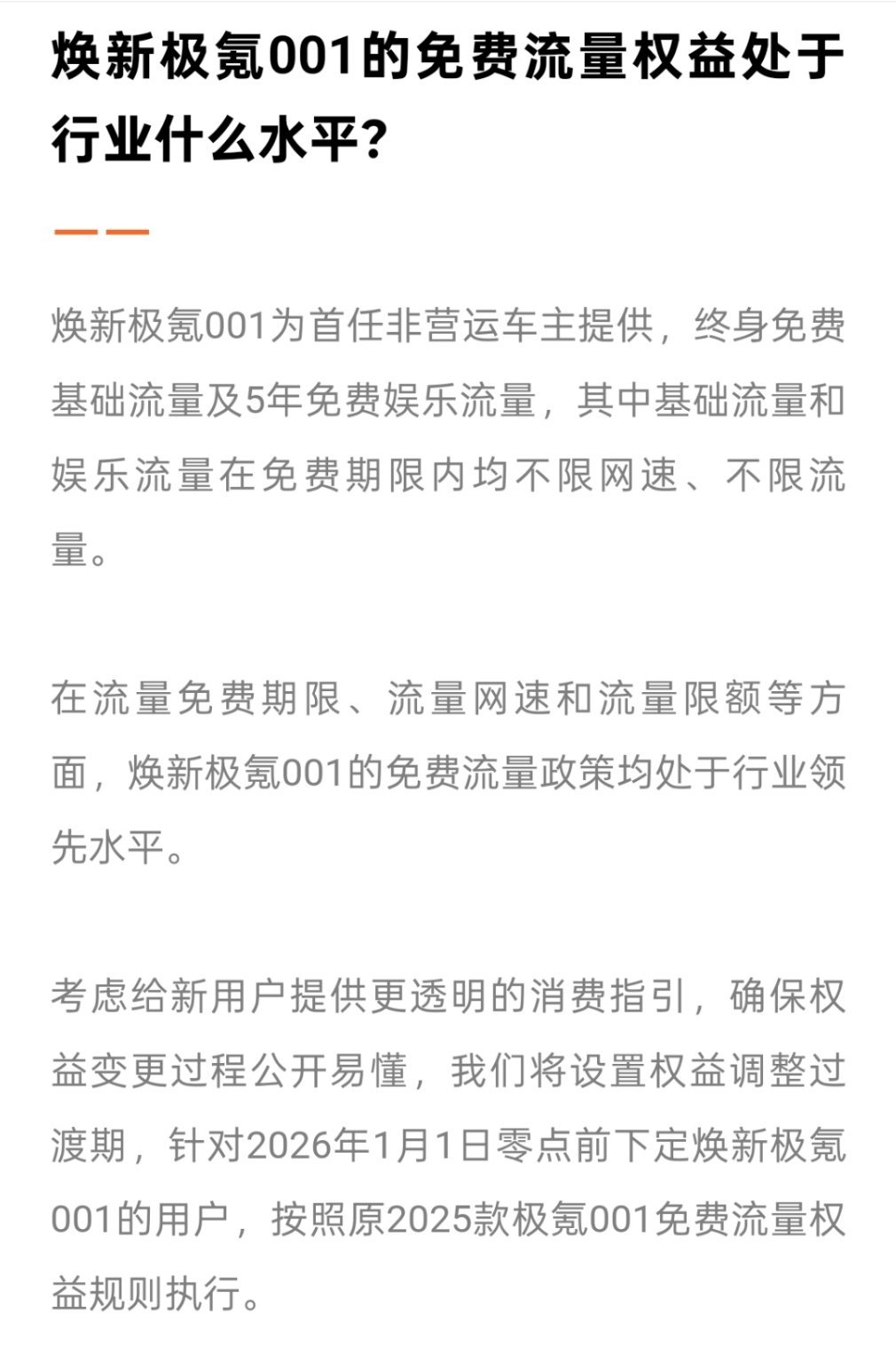 焕新极氪001的免费流量权益处于行业什么水平？

焕新极氪001为首任非营运车主提供，终身免费基础流量及5年免费娱乐流量，其中基础流量和娱乐流量在免费期限内均不限网速、不限流量。

在流量免费期限、流量网速和流量限额等方面，焕新极氪001的免费流量政策均处于行业领先水平。

考虑给新用户提供更透明的消费指引，确保权益变更过程公开易懂，我们将设置权益调整过渡期，针对2026年1月1日零点前下定焕新极氪001的用户，按照原2025款极氪001免费流量权益规则执行。